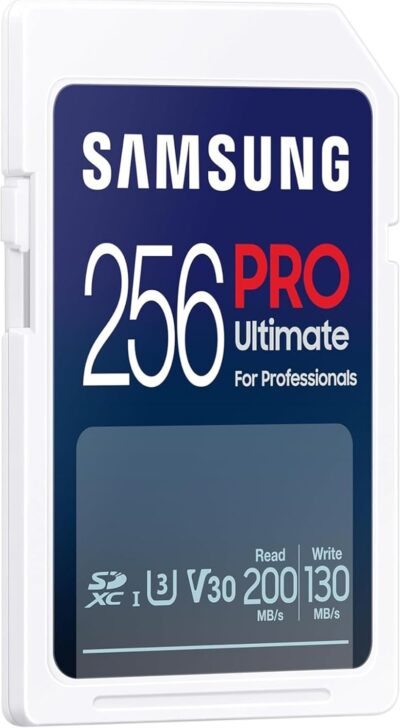 SAMSUNG

256 PRO Ultimate For Professionals

SD XC I U3 V30 Read 200 MB/s Write 130 MB/s